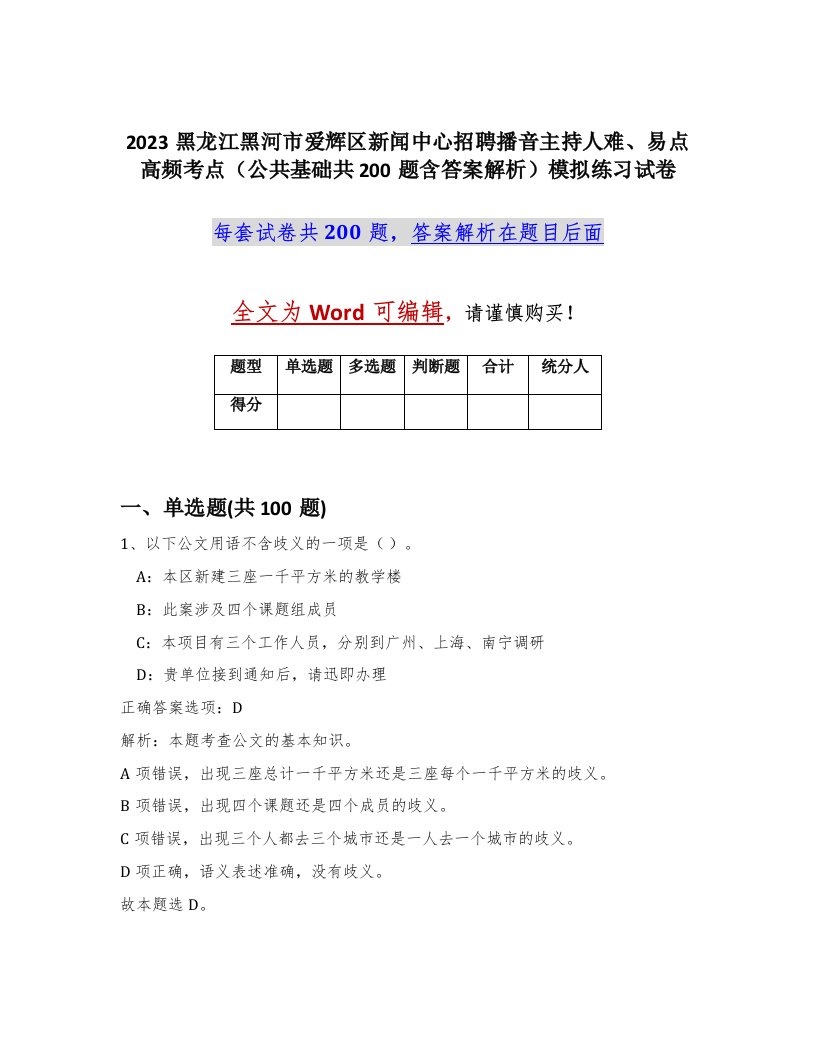 2023 黑龙江黑河市爱辉区新闻中心招聘播音主持人难、易点高频考点（公共基础共 200 题含答案解析）模拟练习试卷

每套试卷共 200 题，答案解析在题目后面

全文为 Word 可编辑，请谨慎购买！

| 题型 | 单选题 | 多选题 | 判断题 | 合计 | 统分人 |
|---|---|---|---|---|---|
| 得分 | | | | | |

一、单选题(共 100 题)

1、以下公文用语不含歧义的一项是（ ）。

A：本区新建三座一千平方米的教学楼

B：此案涉及四个课题组成员

C：本项目有三个工作人员，分别到广州、上海、南宁调研

D：贵单位接到通知后，请迅即办理

正确答案选项：D

解析：本题考查公文的基本知识。

A 项错误，出现三座总计一千平方米还是三座每个一千平方米的歧义。

B 项错误，出现四个课题还是四个成员的歧义。

C 项错误，出现三个人都去三个城市还是一人去一个城市的歧义。

D 项正确，语义表述准确，没有歧义。

故本题选 D。